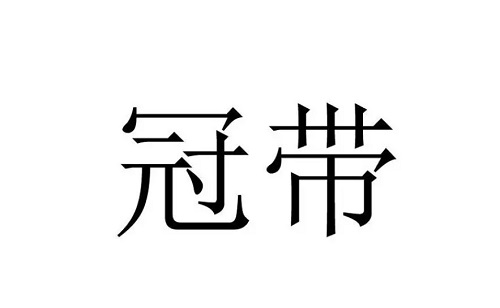 冠带